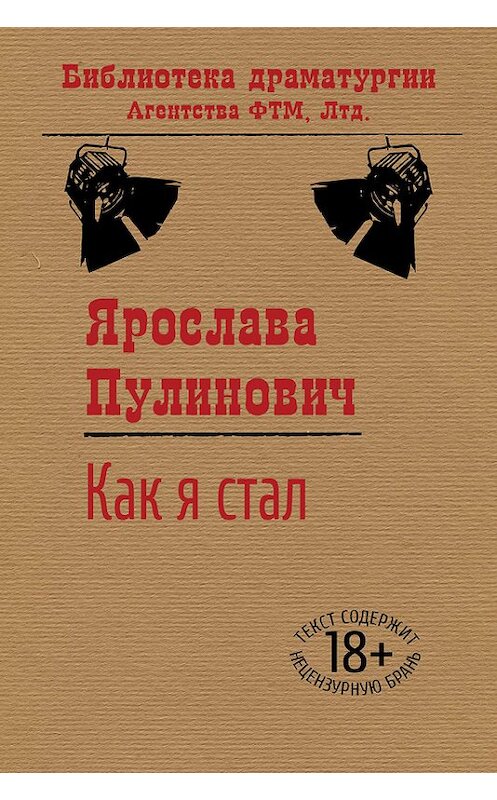 Библиотека драматургии
Агентства ФТМ, Лтд.

Ярослава
Пулинович

Как я стал

ТЕКСТ СОДЕРЖИТ
18+
НЕЦЕНЗУРНУЮ БРАНЬ